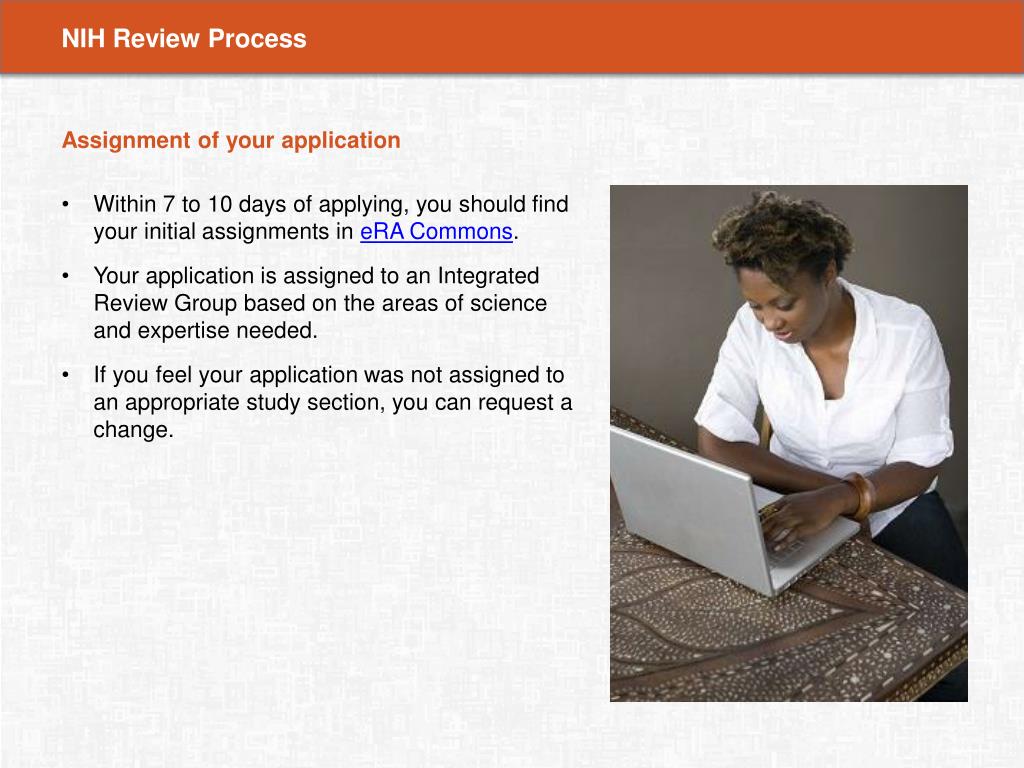 NIH Review Process

Assignment of your application

• Within 7 to 10 days of applying, you should find your initial assignments in eRA Commons.

• Your application is assigned to an Integrated Review Group based on the areas of science and expertise needed.

• If you feel your application was not assigned to an appropriate study section, you can request a change.